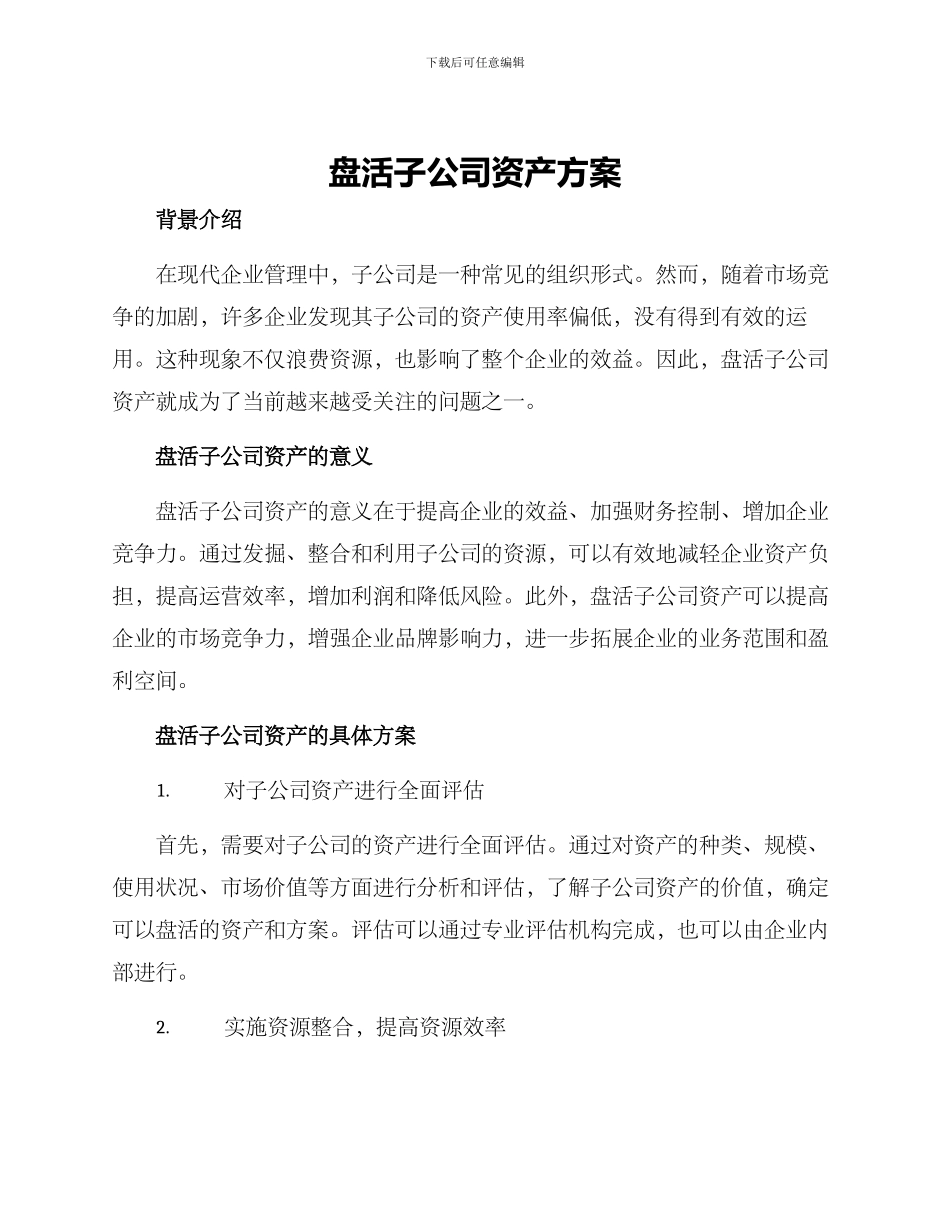 下载后可任意编辑

盘活子公司资产方案

背景介绍

在现代企业管理中，子公司是一种常见的组织形式。然而，随着市场竞争的加剧，许多企业发现其子公司的资产使用率偏低，没有得到有效的运用。这种现象不仅浪费资源，也影响了整个企业的效益。因此，盘活子公司资产就成为了当前越来越受关注的问题之一。

盘活子公司资产的意义

盘活子公司资产的意义在于提高企业的效益、加强财务控制、增加企业竞争力。通过发掘、整合和利用子公司的资源，可以有效地减轻企业资产负担，提高运营效率，增加利润和降低风险。此外，盘活子公司资产可以提高企业的市场竞争力，增强企业品牌影响力，进一步拓展企业的业务范围和盈利空间。

盘活子公司资产的具体方案

1. 对子公司资产进行全面评估

首先，需要对子公司的资产进行全面评估。通过对资产的种类、规模、使用状况、市场价值等方面进行分析和评估，了解子公司资产的价值，确定可以盘活的资产和方案。评估可以通过专业评估机构完成，也可以由企业内部进行。

2. 实施资源整合，提高资源效率